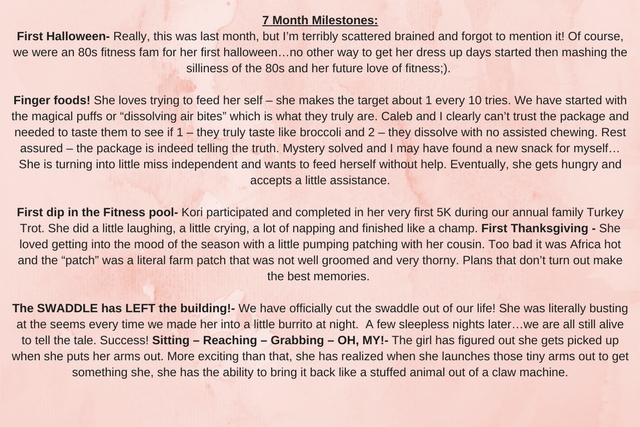 7 Month Milestones:
First Halloween- Really, this was last month, but I'm terribly scattered brained and forgot to mention it! Of course, we were an 80s fitness fam for her first halloween…no other way to get her dress up days started then mashing the silliness of the 80s and her future love of fitness;).

Finger foods! She loves trying to feed her self – she makes the target about 1 every 10 tries. We have started with the magical puffs or "dissolving air bites" which is what they truly are. Caleb and I clearly can't trust the package and needed to taste them to see if 1 – they truly taste like broccoli and 2 – they dissolve with no assisted chewing. Rest assured – the package is indeed telling the truth. Mystery solved and I may have found a new snack for myself… She is turning into little miss independent and wants to feed herself without help. Eventually, she gets hungry and accepts a little assistance.

First dip in the Fitness pool- Kori participated and completed in her very first 5K during our annual family Turkey Trot. She did a little laughing, a little crying, a lot of napping and finished like a champ. First Thanksgiving - She loved getting into the mood of the season with a little pumping patching with her cousin. Too bad it was Africa hot and the "patch" was a literal farm patch that was not well groomed and very thorny. Plans that don't turn out make the best memories.

The SWADDLE has LEFT the building!- We have officially cut the swaddle out of our life! She was literally busting at the seems every time we made her into a little burrito at night. A few sleepless nights later…we are all still alive to tell the tale. Success! Sitting – Reaching – Grabbing – OH, MY!- The girl has figured out she gets picked up when she puts her arms out. More exciting than that, she has realized when she launches those tiny arms out to get something she, she has the ability to bring it back like a stuffed animal out of a claw machine.